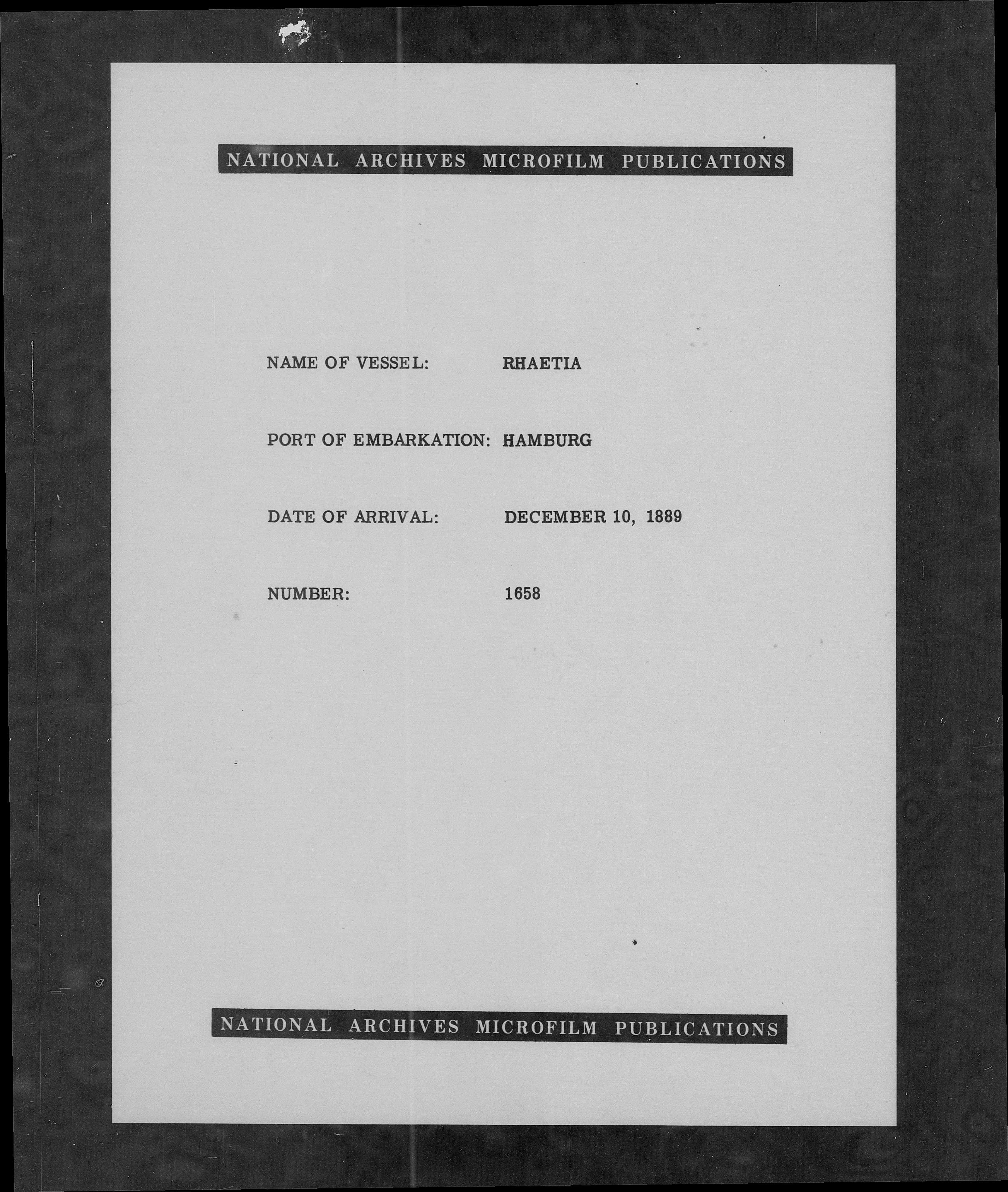 NATIONAL ARCHIVES MICROFILM PUBLICATIONS

NAME OF VESSEL: RHAETIA

PORT OF EMBARKATION: HAMBURG

DATE OF ARRIVAL: DECEMBER 10, 1889

NUMBER: 1658

NATIONAL ARCHIVES MICROFILM PUBLICATIONS